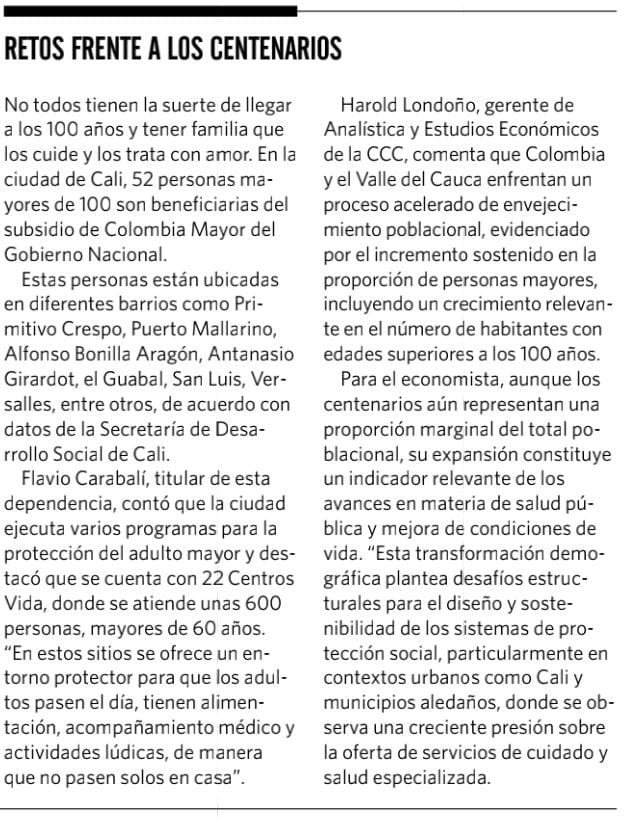 RETOS FRENTE A LOS CENTENARIOS

No todos tienen la suerte de llegar a los 100 años y tener familia que los cuide y los trata con amor. En la ciudad de Cali, 52 personas mayores de 100 son beneficiarias del subsidio de Colombia Mayor del Gobierno Nacional.

Estas personas están ubicadas en diferentes barrios como Primitivo Crespo, Puerto Mallarino, Alfonso Bonilla Aragón, Antanasio Girardot, el Guabal, San Luis, Versalles, entre otros, de acuerdo con datos de la Secretaría de Desarrollo Social de Cali.

Flavio Carabalí, titular de esta dependencia, contó que la ciudad ejecuta varios programas para la protección del adulto mayor y destacó que se cuenta con 22 Centros Vida, donde se atiende unas 600 personas, mayores de 60 años. "En estos sitios se ofrece un entorno protector para que los adultos pasen el día, tienen alimentación, acompañamiento médico y actividades lúdicas, de manera que no pasen solos en casa".

Harold Londoño, gerente de Analística y Estudios Económicos de la CCC, comenta que Colombia y el Valle del Cauca enfrentan un proceso acelerado de envejecimiento poblacional, evidenciado por el incremento sostenido en la proporción de personas mayores, incluyendo un crecimiento relevante en el número de habitantes con edades superiores a los 100 años.

Para el economista, aunque los centenarios aún representan una proporción marginal del total poblacional, su expansión constituye un indicador relevante de los avances en materia de salud pública y mejora de condiciones de vida. "Esta transformación demográfica plantea desafíos estructurales para el diseño y sostenibilidad de los sistemas de protección social, particularmente en contextos urbanos como Cali y municipios aledaños, donde se observa una creciente presión sobre la oferta de servicios de cuidado y salud especializada.